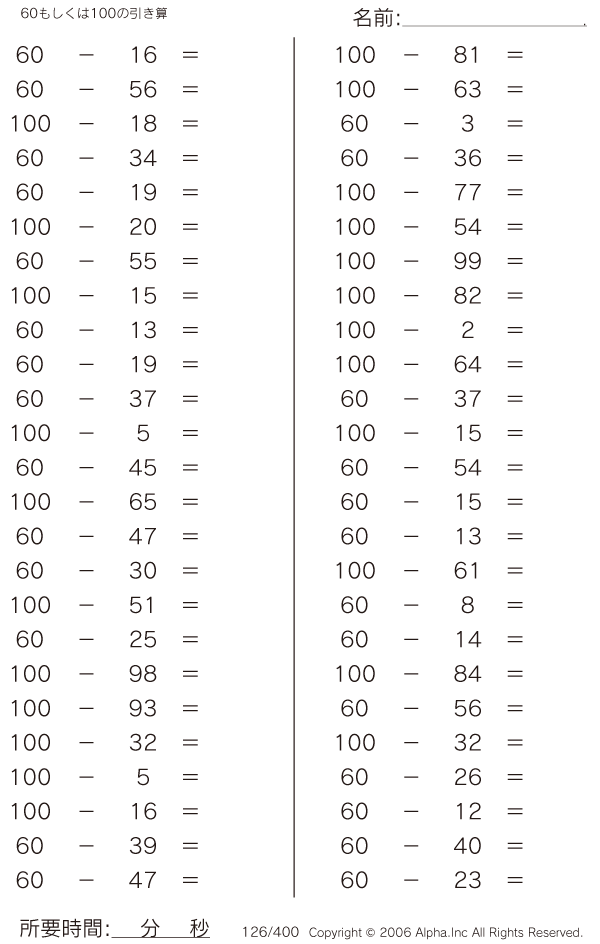 60もしくは100の引き算

名前:

$60 - 16 =$
$60 - 56 =$
$100 - 18 =$
$60 - 34 =$
$60 - 19 =$
$100 - 20 =$
$60 - 55 =$
$100 - 15 =$
$60 - 13 =$
$60 - 19 =$
$60 - 37 =$
$100 - 5 =$
$60 - 45 =$
$100 - 65 =$
$60 - 47 =$
$60 - 30 =$
$100 - 51 =$
$60 - 25 =$
$100 - 98 =$
$100 - 93 =$
$100 - 32 =$
$100 - 5 =$
$100 - 16 =$
$60 - 39 =$
$60 - 47 =$

$100 - 81 =$
$100 - 63 =$
$60 - 3 =$
$60 - 36 =$
$100 - 77 =$
$100 - 54 =$
$100 - 99 =$
$100 - 82 =$
$100 - 2 =$
$100 - 64 =$
$60 - 37 =$
$100 - 15 =$
$60 - 54 =$
$60 - 15 =$
$60 - 13 =$
$100 - 61 =$
$60 - 8 =$
$60 - 14 =$
$100 - 84 =$
$60 - 56 =$
$100 - 32 =$
$60 - 26 =$
$60 - 12 =$
$60 - 40 =$
$60 - 23 =$

所要時間: 分 秒

126/400 Copyright © 2006 Alpha.Inc All Rights Reserved.